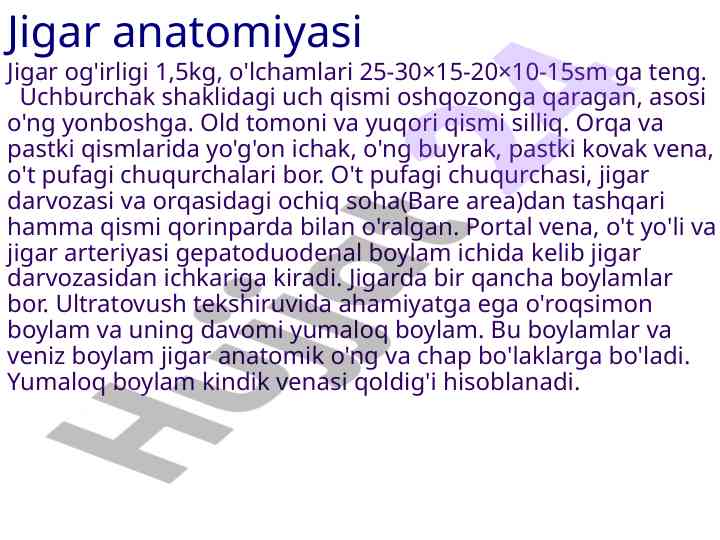 Jigar anatomiyasi

Jigar og'irligi 1,5kg, o'lchamlari 25-30×15-20×10-15sm ga teng. Uchburchak shaklidagi uch qismi oshqozonga qaragan, asosi o'ng yonboshga. Old tomoni va yuqori qismi silliq. Orqa va pastki qismlarida yo'g'on ichak, o'ng buyrak, pastki kovak vena, o't pufagi chuqurchalari bor. O't pufagi chuqurchasi, jigar darvozasi va orqasidagi ochiq soha(Bare area)dan tashqari hamma qismi qorinparda bilan o'ralgan. Portal vena, o't yo'li va jigar arteriyasi gepatoduodenal boylam ichida kelib jigar darvozasidan ichkariga kiradi. Jigarda bir qancha boylamlar bor. Ultratovush tekshiruvida ahamiyatga ega o'roqsimon boylam va uning davomi yumaloq boylam. Bu boylamlar va veniz boylam jigar anatomik o'ng va chap bo'laklarga bo'ladi. Yumaloq boylam kindik venasi qoldig'i hisoblanadi.

Hujjat